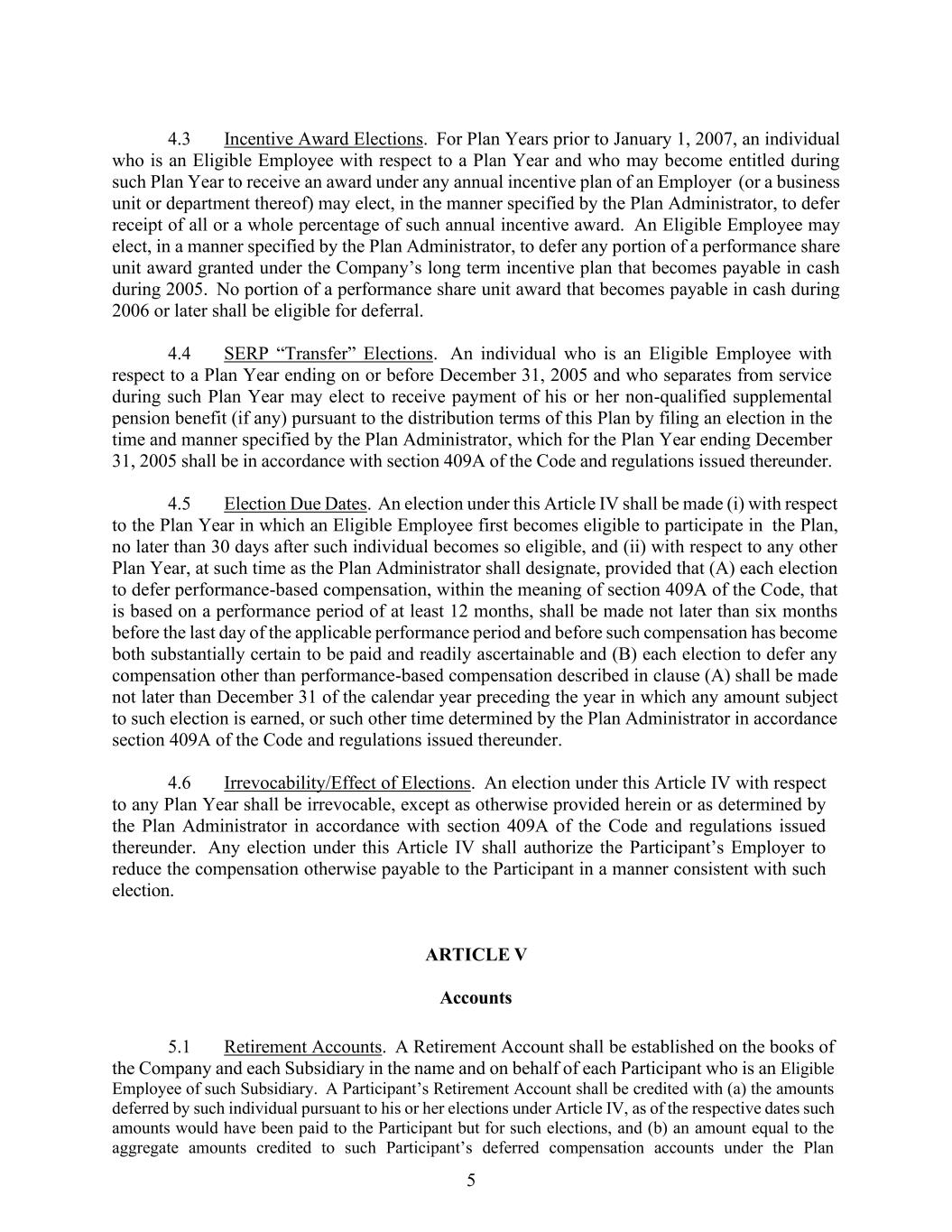 4.3 Incentive Award Elections. For Plan Years prior to January 1, 2007, an individual who is an Eligible Employee with respect to a Plan Year and who may become entitled during such Plan Year to receive an award under any annual incentive plan of an Employer (or a business unit or department thereof) may elect, in the manner specified by the Plan Administrator, to defer receipt of all or a whole percentage of such annual incentive award. An Eligible Employee may elect, in a manner specified by the Plan Administrator, to defer any portion of a performance share unit award granted under the Company's long term incentive plan that becomes payable in cash during 2005. No portion of a performance share unit award that becomes payable in cash during 2006 or later shall be eligible for deferral.

4.4 SERP "Transfer" Elections. An individual who is an Eligible Employee with respect to a Plan Year ending on or before December 31, 2005 and who separates from service during such Plan Year may elect to receive payment of his or her non-qualified supplemental pension benefit (if any) pursuant to the distribution terms of this Plan by filing an election in the time and manner specified by the Plan Administrator, which for the Plan Year ending December 31, 2005 shall be in accordance with section 409A of the Code and regulations issued thereunder.

4.5 Election Due Dates. An election under this Article IV shall be made (i) with respect to the Plan Year in which an Eligible Employee first becomes eligible to participate in the Plan, no later than 30 days after such individual becomes so eligible, and (ii) with respect to any other Plan Year, at such time as the Plan Administrator shall designate, provided that (A) each election to defer performance-based compensation, within the meaning of section 409A of the Code, that is based on a performance period of at least 12 months, shall be made not later than six months before the last day of the applicable performance period and before such compensation has become both substantially certain to be paid and readily ascertainable and (B) each election to defer any compensation other than performance-based compensation described in clause (A) shall be made not later than December 31 of the calendar year preceding the year in which any amount subject to such election is earned, or such other time determined by the Plan Administrator in accordance section 409A of the Code and regulations issued thereunder.

4.6 Irrevocability/Effect of Elections. An election under this Article IV with respect to any Plan Year shall be irrevocable, except as otherwise provided herein or as determined by the Plan Administrator in accordance with section 409A of the Code and regulations issued thereunder. Any election under this Article IV shall authorize the Participant's Employer to reduce the compensation otherwise payable to the Participant in a manner consistent with such election.

ARTICLE V

Accounts

5.1 Retirement Accounts. A Retirement Account shall be established on the books of the Company and each Subsidiary in the name and on behalf of each Participant who is an Eligible Employee of such Subsidiary. A Participant's Retirement Account shall be credited with (a) the amounts deferred by such individual pursuant to his or her elections under Article IV, as of the respective dates such amounts would have been paid to the Participant but for such elections, and (b) an amount equal to the aggregate amounts credited to such Participant's deferred compensation accounts under the Plan

5